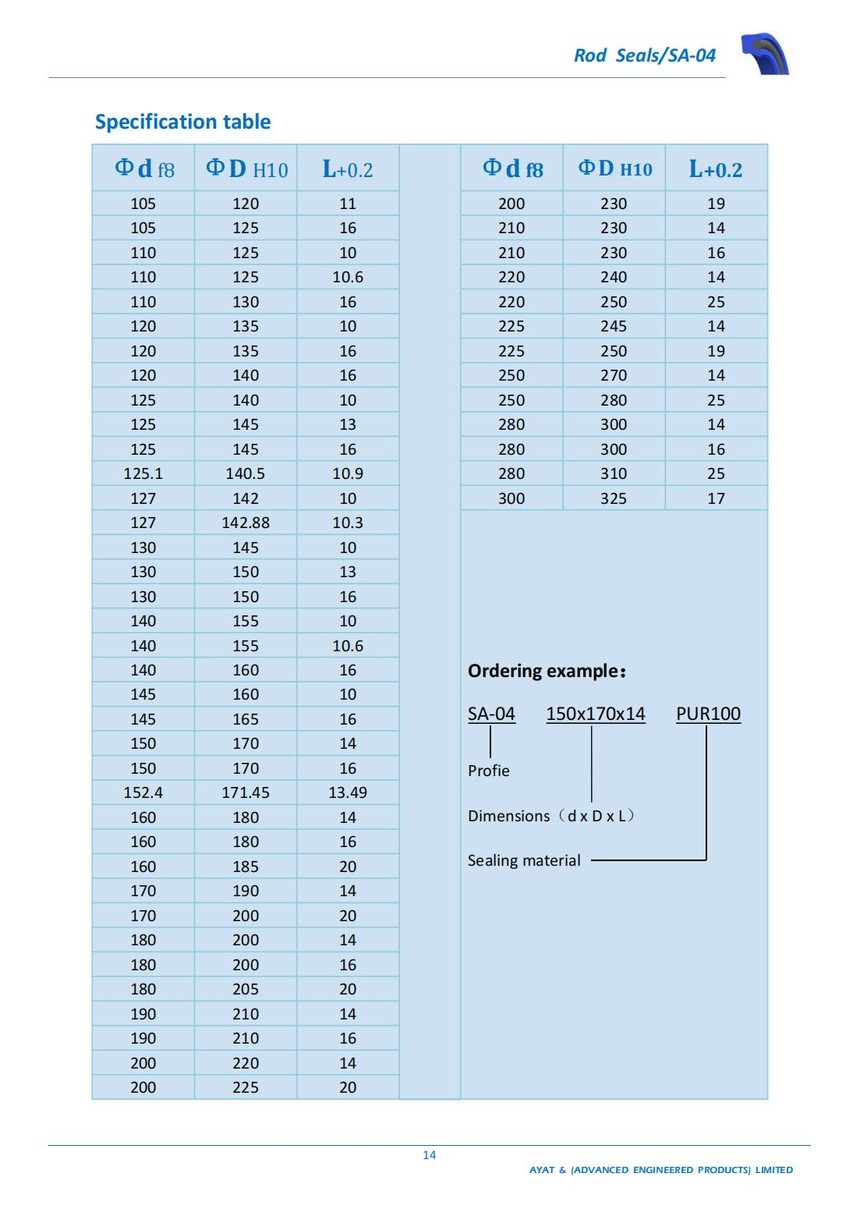 Rod Seals/SA-04

Specification table

| Φd f8 | ΦD H10 | L+0.2 |
|---|---|---|
| 105 | 120 | 11 |
| 105 | 125 | 16 |
| 110 | 125 | 10 |
| 110 | 125 | 10.6 |
| 110 | 130 | 16 |
| 120 | 135 | 10 |
| 120 | 135 | 16 |
| 120 | 140 | 16 |
| 125 | 140 | 10 |
| 125 | 145 | 13 |
| 125 | 145 | 16 |
| 125.1 | 140.5 | 10.9 |
| 127 | 142 | 10 |
| 127 | 142.88 | 10.3 |
| 130 | 145 | 10 |
| 130 | 150 | 13 |
| 130 | 150 | 16 |
| 140 | 155 | 10 |
| 140 | 155 | 10.6 |
| 140 | 160 | 16 |
| 145 | 160 | 10 |
| 145 | 165 | 16 |
| 150 | 170 | 14 |
| 150 | 170 | 16 |
| 152.4 | 171.45 | 13.49 |
| 160 | 180 | 14 |
| 160 | 180 | 16 |
| 160 | 185 | 20 |
| 170 | 190 | 14 |
| 170 | 200 | 20 |
| 180 | 200 | 14 |
| 180 | 200 | 16 |
| 180 | 205 | 20 |
| 190 | 210 | 14 |
| 190 | 210 | 16 |
| 200 | 220 | 14 |
| 200 | 225 | 20 |

| Φd f8 | ΦD H10 | L+0.2 |
|---|---|---|
| 200 | 230 | 19 |
| 210 | 230 | 14 |
| 210 | 230 | 16 |
| 220 | 240 | 14 |
| 220 | 250 | 25 |
| 225 | 245 | 14 |
| 225 | 250 | 19 |
| 250 | 270 | 14 |
| 250 | 280 | 25 |
| 280 | 300 | 14 |
| 280 | 300 | 16 |
| 280 | 310 | 25 |
| 300 | 325 | 17 |

Ordering example：

SA-04 150x170x14 PUR100

Profie

Dimensions（d x D x L）

Sealing material

14

AYAT & (ADVANCED ENGINEERED PRODUCTS) LIMITED